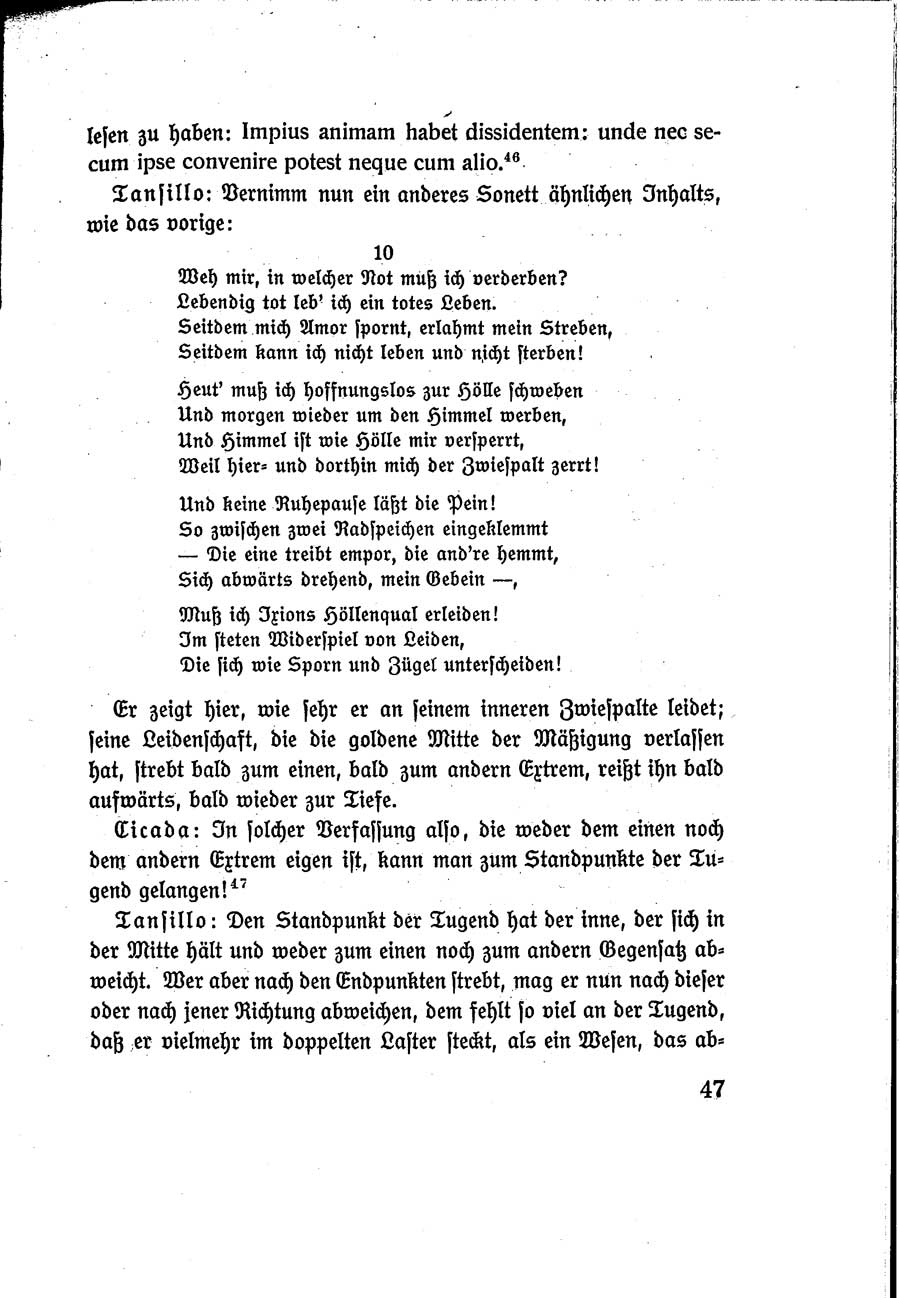 lesen zu haben: Impius animam habet dissidentem: unde nec secum ipse convenire potest neque cum alio.$^{46}$

Tansillo: Vernimm nun ein anderes Sonett ähnlichen Inhalts, wie das vorige:

10

Weh mir, in welcher Not muß ich verderben?
Lebendig tot leb' ich ein totes Leben.
Seitdem mich Amor spornt, erlahmt mein Streben,
Seitdem kann ich nicht leben und nicht sterben!

Heut' muß ich hoffnungslos zur Hölle schweben
Und morgen wieder um den Himmel werben,
Und Himmel ist wie Hölle mir versperrt,
Weil hier- und dorthin mich der Zwiespalt zerrt!

Und keine Ruhepause läßt die Pein!
So zwischen zwei Radspeichen eingeklemmt
— Die eine treibt empor, die and're hemmt,
Sich abwärts drehend, mein Gebein —,

Muß ich Ixions Höllenqual erleiden!
Im steten Widerspiel von Leiden,
Die sich wie Sporn und Zügel unterscheiden!

Er zeigt hier, wie sehr er an seinem inneren Zwiespalte leidet; seine Leidenschaft, die die goldene Mitte der Mäßigung verlassen hat, strebt bald zum einen, bald zum andern Extrem, reißt ihn bald aufwärts, bald wieder zur Tiefe.

Cicada: In solcher Verfassung also, die weder dem einen noch dem andern Extrem eigen ist, kann man zum Standpunkte der Tugend gelangen!$^{47}$

Tansillo: Den Standpunkt der Tugend hat der inne, der sich in der Mitte hält und weder zum einen noch zum andern Gegensatz abweicht. Wer aber nach den Endpunkten strebt, mag er nun nach dieser oder nach jener Richtung abweichen, dem fehlt so viel an der Tugend, daß er vielmehr im doppelten Laster steckt, als ein Wesen, das ab-

47